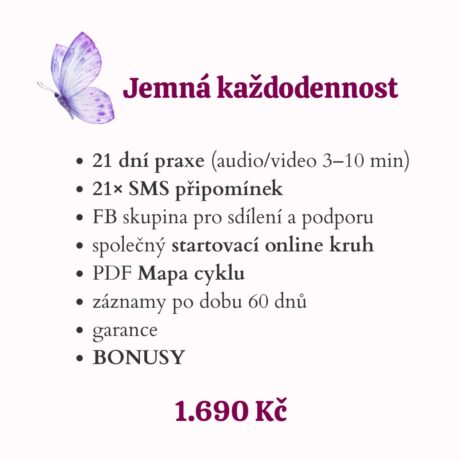 Jemná každodennost

• 21 dní praxe (audio/video 3–10 min)
• 21× SMS připomínek
• FB skupina pro sdílení a podporu
• společný startovací online kruh
• PDF Mapa cyklu
• záznamy po dobu 60 dnů
• garance
• BONUSY

1.690 Kč